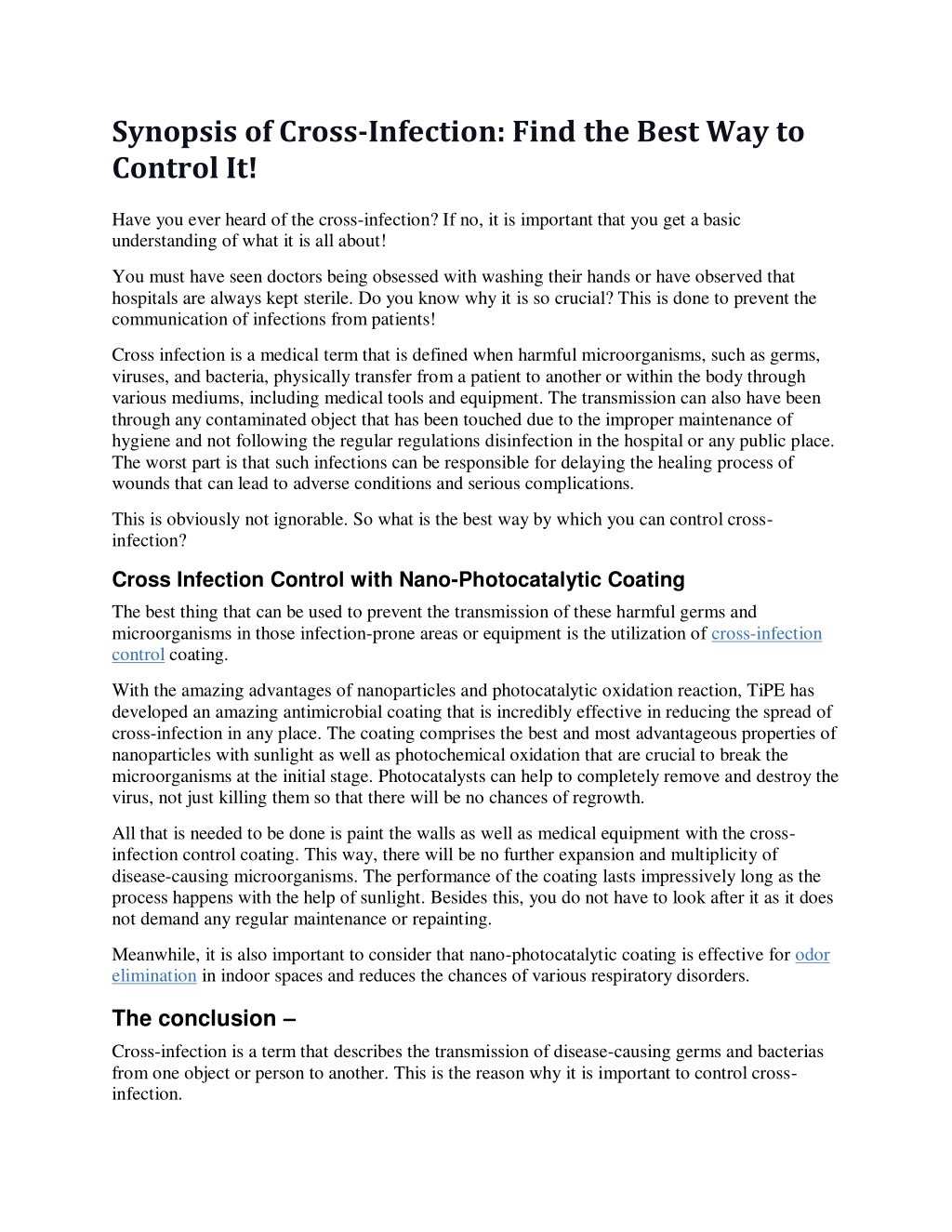 Synopsis of Cross-Infection: Find the Best Way to Control It!

Have you ever heard of the cross-infection? If no, it is important that you get a basic understanding of what it is all about!

You must have seen doctors being obsessed with washing their hands or have observed that hospitals are always kept sterile. Do you know why it is so crucial? This is done to prevent the communication of infections from patients!

Cross infection is a medical term that is defined when harmful microorganisms, such as germs, viruses, and bacteria, physically transfer from a patient to another or within the body through various mediums, including medical tools and equipment. The transmission can also have been through any contaminated object that has been touched due to the improper maintenance of hygiene and not following the regular regulations disinfection in the hospital or any public place. The worst part is that such infections can be responsible for delaying the healing process of wounds that can lead to adverse conditions and serious complications.

This is obviously not ignorable. So what is the best way by which you can control cross-infection?

Cross Infection Control with Nano-Photocatalytic Coating

The best thing that can be used to prevent the transmission of these harmful germs and microorganisms in those infection-prone areas or equipment is the utilization of cross-infection control coating.

With the amazing advantages of nanoparticles and photocatalytic oxidation reaction, TiPE has developed an amazing antimicrobial coating that is incredibly effective in reducing the spread of cross-infection in any place. The coating comprises the best and most advantageous properties of nanoparticles with sunlight as well as photochemical oxidation that are crucial to break the microorganisms at the initial stage. Photocatalysts can help to completely remove and destroy the virus, not just killing them so that there will be no chances of regrowth.

All that is needed to be done is paint the walls as well as medical equipment with the cross-infection control coating. This way, there will be no further expansion and multiplicity of disease-causing microorganisms. The performance of the coating lasts impressively long as the process happens with the help of sunlight. Besides this, you do not have to look after it as it does not demand any regular maintenance or repainting.

Meanwhile, it is also important to consider that nano-photocatalytic coating is effective for odor elimination in indoor spaces and reduces the chances of various respiratory disorders.

The conclusion –

Cross-infection is a term that describes the transmission of disease-causing germs and bacterias from one object or person to another. This is the reason why it is important to control cross-infection.